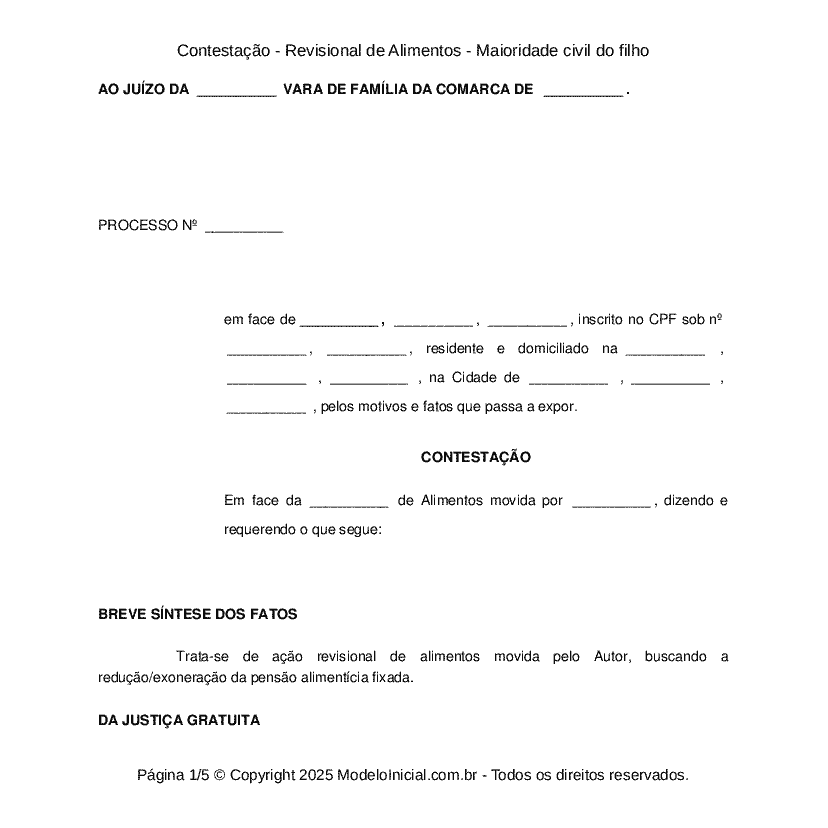 Contestação - Revisional de Alimentos - Maioridade civil do filho

AO JUÍZO DA ____ VARA DE FAMÍLIA DA COMARCA DE ____ .

PROCESSO Nº ____

em face de ____ , ____ , ____ , inscrito no CPF sob nº ____ , ____ , residente e domiciliado na ____ , ____ , ____ , na Cidade de ____ , ____ , ____ , pelos motivos e fatos que passa a expor.

CONTESTAÇÃO

Em face da ____ de Alimentos movida por ____ , dizendo e requerendo o que segue:

BREVE SÍNTESE DOS FATOS

Trata-se de ação revisional de alimentos movida pelo Autor, buscando a redução/exoneração da pensão alimentícia fixada.

DA JUSTIÇA GRATUITA

Página 1/5 © Copyright 2025 ModeloInicial.com.br - Todos os direitos reservados.